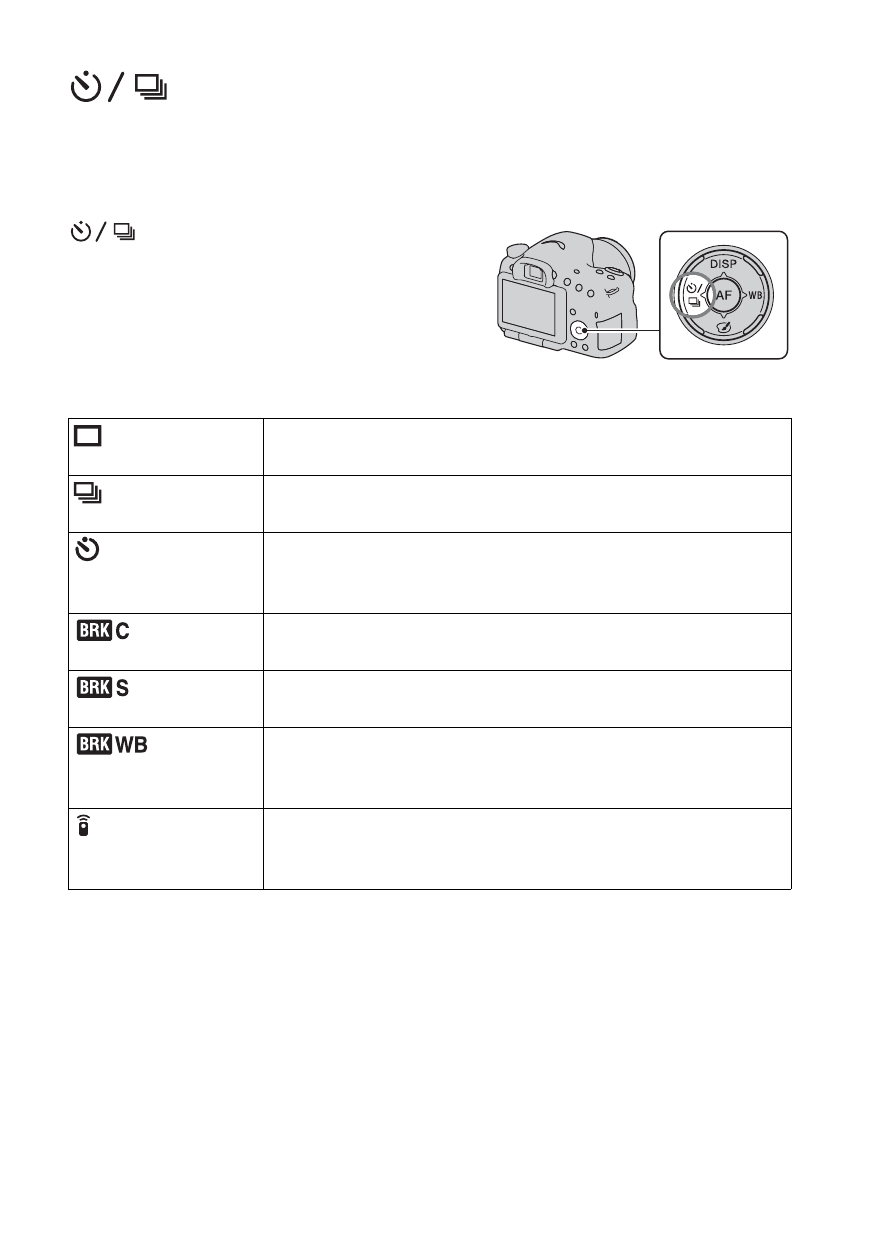 DISP

AF

WB

| BRK C | |
|---|---|
| BRK S | |
| BRK WB | |